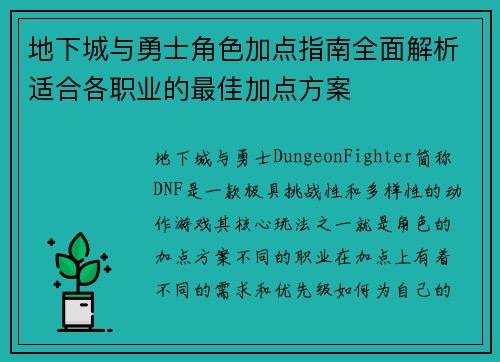 地下城与勇士角色加点指南全面解析适合各职业的最佳加点方案

地下城与勇士DungeonFighter简称DNF是一款极具挑战性和多样性的动作游戏其核心玩法之一就是角色的加点方案不同的职业在加点上有着不同的需求和优先级如何为自己的